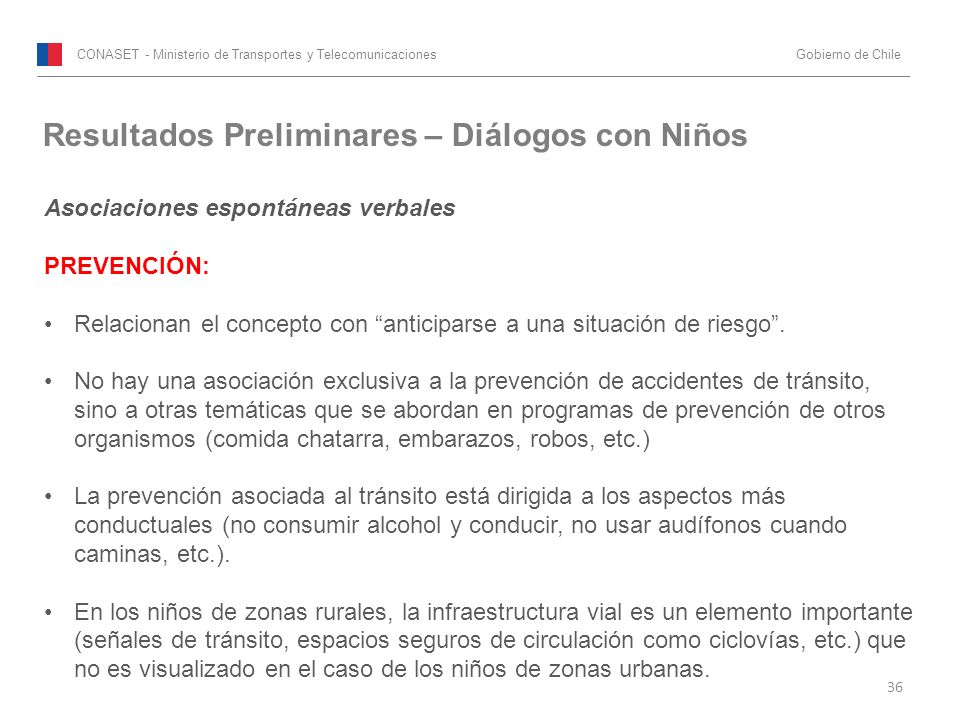 CONASET - Ministerio de Transportes y Telecomunicaciones

Gobierno de Chile

Resultados Preliminares – Diálogos con Niños

Asociaciones espontáneas verbales

PREVENCIÓN:

• Relacionan el concepto con “anticiparse a una situación de riesgo”.

• No hay una asociación exclusiva a la prevención de accidentes de tránsito, sino a otras temáticas que se abordan en programas de prevención de otros organismos (comida chatarra, embarazos, robos, etc.)

• La prevención asociada al tránsito está dirigida a los aspectos más conductuales (no consumir alcohol y conducir, no usar audífonos cuando caminas, etc.).

• En los niños de zonas rurales, la infraestructura vial es un elemento importante (señales de tránsito, espacios seguros de circulación como ciclovías, etc.) que no es visualizado en el caso de los niños de zonas urbanas.

36